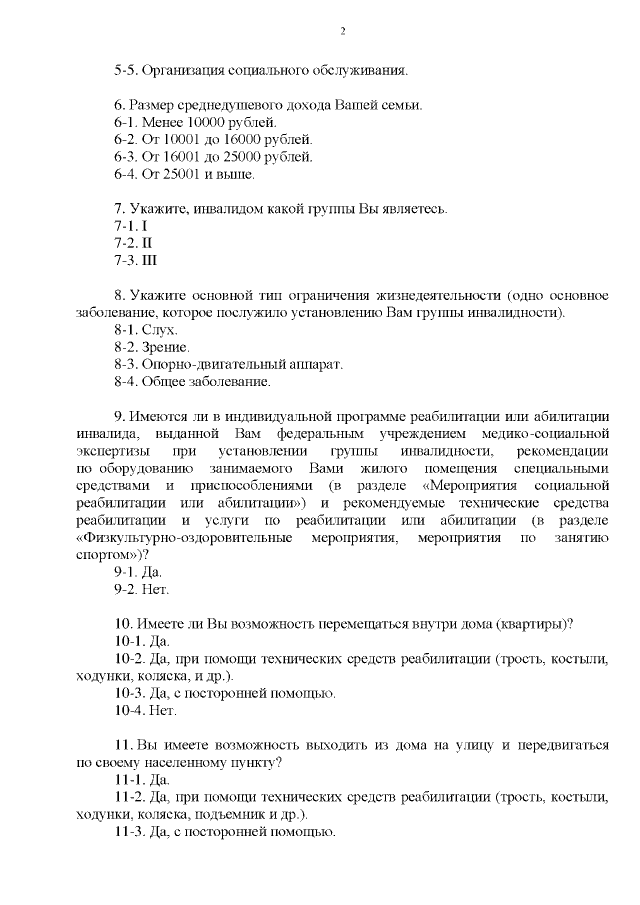 2

5-5. Организация социального обслуживания.

6. Размер среднедушевого дохода Вашей семьи.
6-1. Менее 10000 рублей.
6-2. От 10001 до 16000 рублей.
6-3. От 16001 до 25000 рублей.
6-4. От 25001 и выше.

7. Укажите, инвалидом какой группы Вы являетесь.
7-1. I
7-2. II
7-3. III

8. Укажите основной тип ограничения жизнедеятельности (одно основное заболевание, которое послужило установлению Вам группы инвалидности).
8-1. Слух.
8-2. Зрение.
8-3. Опорно-двигательный аппарат.
8-4. Общее заболевание.

9. Имеются ли в индивидуальной программе реабилитации или абилитации инвалида, выданной Вам федеральным учреждением медико-социальной экспертизы при установлении группы инвалидности, рекомендации по оборудованию занимаемого Вами жилого помещения специальными средствами и приспособлениями (в разделе «Мероприятия социальной реабилитации или абилитации») и рекомендуемые технические средства реабилитации и услуги по реабилитации или абилитации (в разделе «Физкультурно-оздоровительные мероприятия, мероприятия по занятию спортом»)?
9-1. Да.
9-2. Нет.

10. Имеете ли Вы возможность перемещаться внутри дома (квартиры)?
10-1. Да.
10-2. Да, при помощи технических средств реабилитации (трость, костыли, ходунки, коляска, и др.).
10-3. Да, с посторонней помощью.
10-4. Нет.

11. Вы имеете возможность выходить из дома на улицу и передвигаться по своему населенному пункту?
11-1. Да.
11-2. Да, при помощи технических средств реабилитации (трость, костыли, ходунки, коляска, подъемник и др.).
11-3. Да, с посторонней помощью.